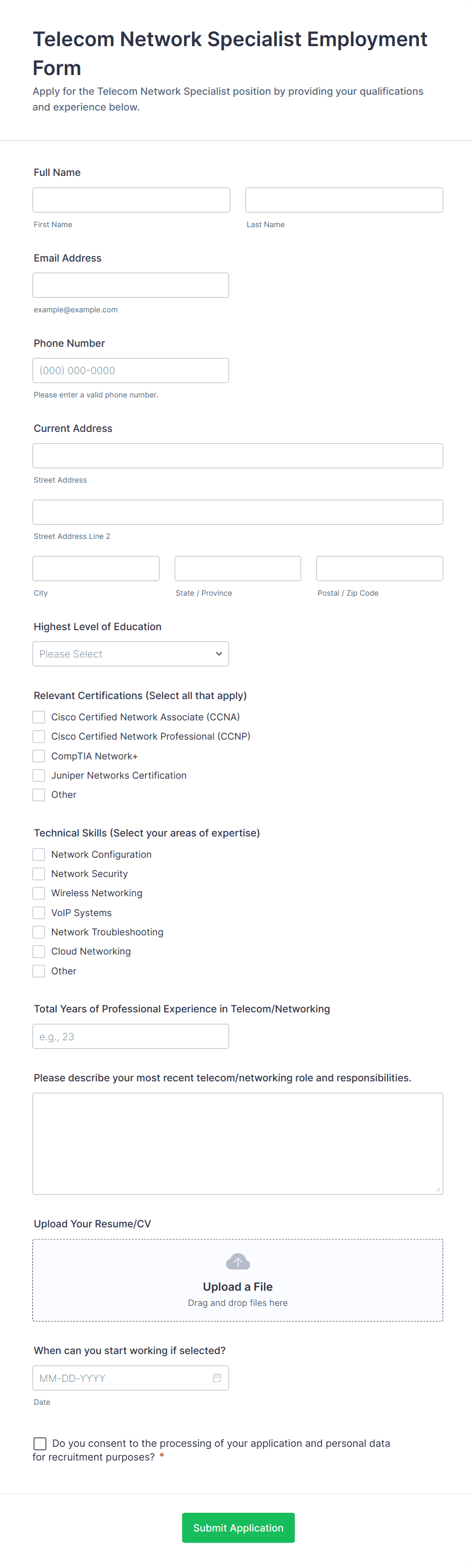 Telecom Network Specialist Employment Form

Apply for the Telecom Network Specialist position by providing your qualifications and experience below.

Full Name

First Name

Last Name

Email Address

example@example.com

Phone Number

(000) 000-0000

Please enter a valid phone number.

Current Address

Street Address

Street Address Line 2

City

State / Province

Postal / Zip Code

Highest Level of Education

Please Select

Relevant Certifications (Select all that apply)

Cisco Certified Network Associate (CCNA)
Cisco Certified Network Professional (CCNP)
CompTIA Network+
Juniper Networks Certification
Other

Technical Skills (Select your areas of expertise)

Network Configuration
Network Security
Wireless Networking
VoIP Systems
Network Troubleshooting
Cloud Networking
Other

Total Years of Professional Experience in Telecom/Networking

e.g., 23

Please describe your most recent telecom/networking role and responsibilities.

Upload Your Resume/CV

Upload a File
Drag and drop files here

When can you start working if selected?

MM-DD-YYYY

Date

Do you consent to the processing of your application and personal data for recruitment purposes? *

Submit Application